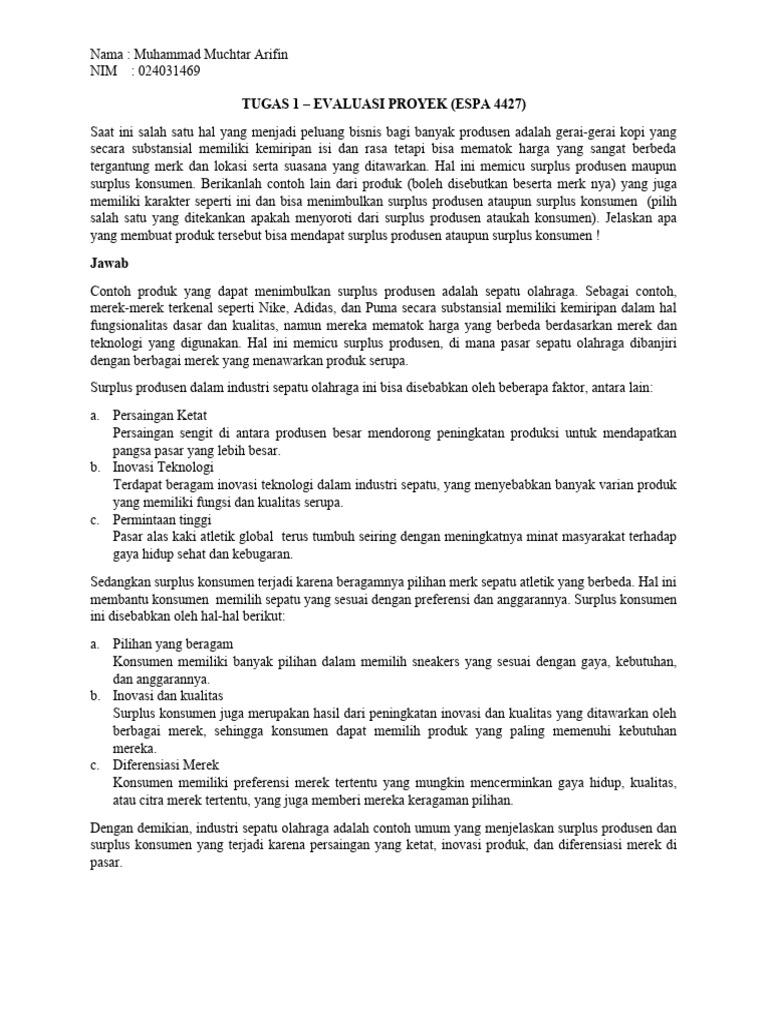 Nama : Muhammad Muchtar Arifin
NIM : 024031469

TUGAS 1 – EVALUASI PROYEK (ESPA 4427)

Saat ini salah satu hal yang menjadi peluang bisnis bagi banyak produsen adalah gerai-gerai kopi yang secara substansial memiliki kemiripan isi dan rasa tetapi bisa mematok harga yang sangat berbeda tergantung merk dan lokasi serta suasana yang ditawarkan. Hal ini memicu surplus produsen maupun surplus konsumen. Berikanlah contoh lain dari produk (boleh disebutkan beserta merk nya) yang juga memiliki karakter seperti ini dan bisa menimbulkan surplus produsen ataupun surplus konsumen (pilih salah satu yang ditekankan apakah menyoroti dari surplus produsen ataukah konsumen). Jelaskan apa yang membuat produk tersebut bisa mendapat surplus produsen ataupun surplus konsumen !

Jawab

Contoh produk yang dapat menimbulkan surplus produsen adalah sepatu olahraga. Sebagai contoh, merek-merek terkenal seperti Nike, Adidas, dan Puma secara substansial memiliki kemiripan dalam hal fungsionalitas dasar dan kualitas, namun mereka mematok harga yang berbeda berdasarkan merek dan teknologi yang digunakan. Hal ini memicu surplus produsen, di mana pasar sepatu olahraga dibanjiri dengan berbagai merek yang menawarkan produk serupa.

Surplus produsen dalam industri sepatu olahraga ini bisa disebabkan oleh beberapa faktor, antara lain:

a. Persaingan Ketat
Persaingan sengit di antara produsen besar mendorong peningkatan produksi untuk mendapatkan pangsa pasar yang lebih besar.
b. Inovasi Teknologi
Terdapat beragam inovasi teknologi dalam industri sepatu, yang menyebabkan banyak varian produk yang memiliki fungsi dan kualitas serupa.
c. Permintaan tinggi
Pasar alas kaki atletik global terus tumbuh seiring dengan meningkatnya minat masyarakat terhadap gaya hidup sehat dan kebugaran.

Sedangkan surplus konsumen terjadi karena beragamnya pilihan merk sepatu atletik yang berbeda. Hal ini membantu konsumen memilih sepatu yang sesuai dengan preferensi dan anggarannya. Surplus konsumen ini disebabkan oleh hal-hal berikut:

a. Pilihan yang beragam
Konsumen memiliki banyak pilihan dalam memilih sneakers yang sesuai dengan gaya, kebutuhan, dan anggarannya.
b. Inovasi dan kualitas
Surplus konsumen juga merupakan hasil dari peningkatan inovasi dan kualitas yang ditawarkan oleh berbagai merek, sehingga konsumen dapat memilih produk yang paling memenuhi kebutuhan mereka.
c. Diferensiasi Merek
Konsumen memiliki preferensi merek tertentu yang mungkin mencerminkan gaya hidup, kualitas, atau citra merek tertentu, yang juga memberi mereka keragaman pilihan.

Dengan demikian, industri sepatu olahraga adalah contoh umum yang menjelaskan surplus produsen dan surplus konsumen yang terjadi karena persaingan yang ketat, inovasi produk, dan diferensiasi merek di pasar.